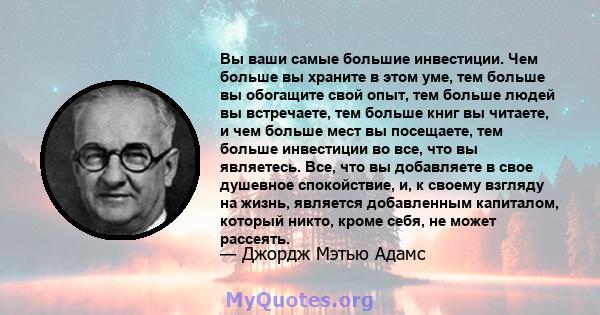 Вы ваши самые большие инвестиции. Чем больше вы храните в этом уме, тем больше вы обогащите свой опыт, тем больше людей вы встречаете, тем больше книг вы читаете, и чем больше мест вы посещаете, тем больше инвестиции во все, что вы являетесь. Все, что вы добавляете в свое душевное спокойствие, и, к своему взгляду на жизнь, является добавленным капиталом, который никто, кроме себя, не может рассеять.
— Джордж Мэтью Адамс

MyQuotes.org